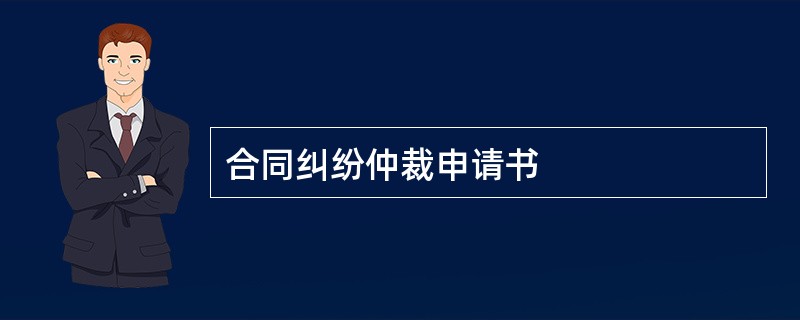 合同纠纷仲裁申请书